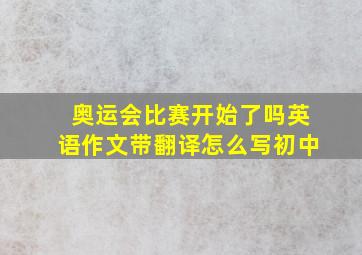 奥运会比赛开始了吗英语作文带翻译怎么写初中